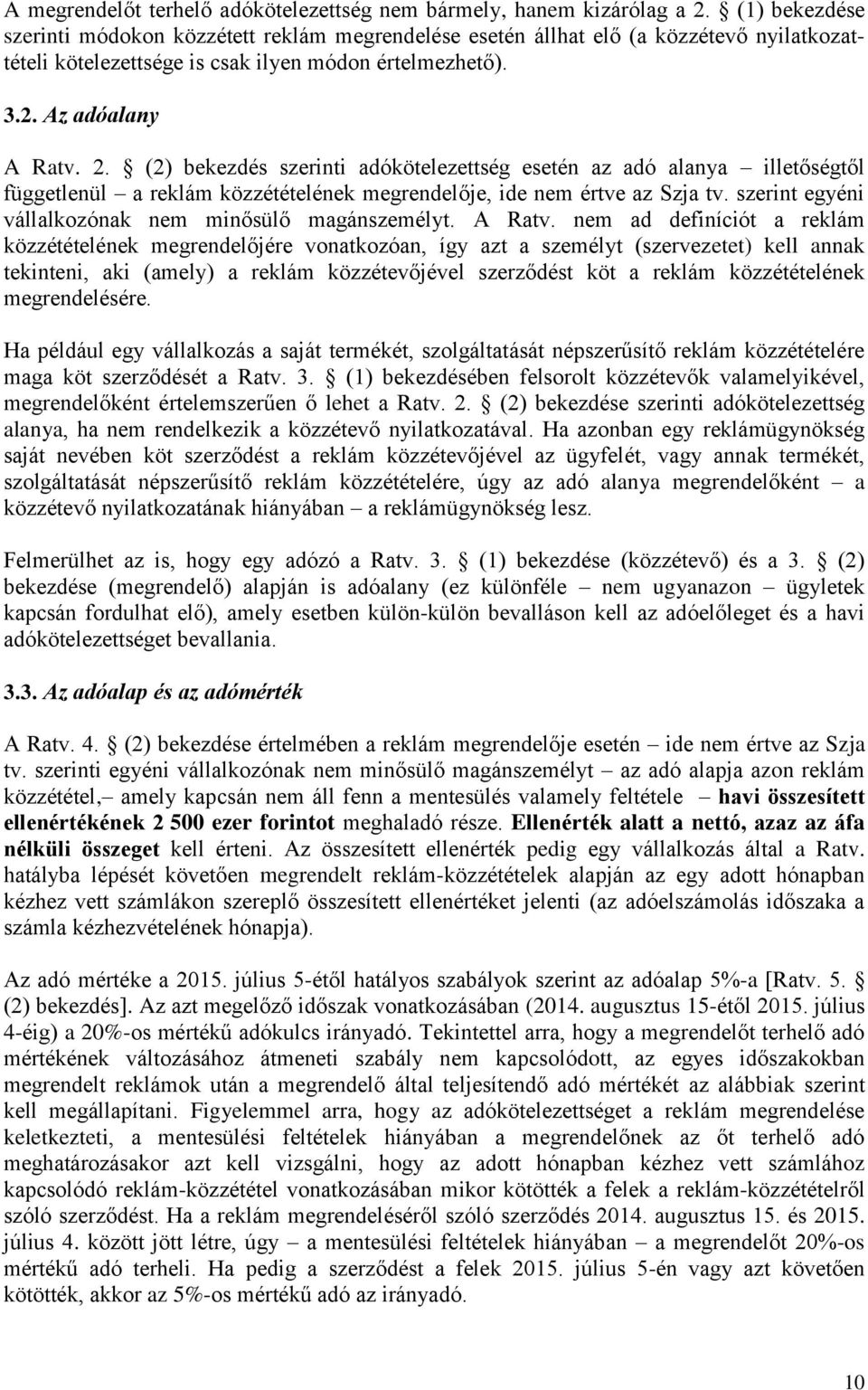 A megrendelőt terhelő adókötelezettség nem bármely, hanem kizárólag a 2. § (1) bekezdése szerinti módokon közzétett reklám megrendelése esetén állhat elő (a közzétevő nyilatkozattételi kötelezettsége is csak ilyen módon értelmezhető).

3.2. Az adóalany

A Ratv. 2. § (2) bekezdés szerinti adókötelezettség esetén az adó alanya – illetőségtől függetlenül – a reklám közzétételének megrendelője, ide nem értve az Szja tv. szerint egyéni vállalkozónak nem minősülő magánszemélyt. A Ratv. nem ad definíciót a reklám közzétételének megrendelőjére vonatkozóan, így azt a személyt (szervezetet) kell annak tekinteni, aki (amely) a reklám közzétevőjével szerződést köt a reklám közzétételének megrendelésére.

Ha például egy vállalkozás a saját termékét, szolgáltatását népszerűsítő reklám közzétételére maga köt szerződését a Ratv. 3. § (1) bekezdésében felsorolt közzétevők valamelyikével, megrendelőként értelemszerűen ő lehet a Ratv. 2. § (2) bekezdése szerinti adókötelezettség alanya, ha nem rendelkezik a közzétevő nyilatkozatával. Ha azonban egy reklámügynökség saját nevében köt szerződést a reklám közzétevőjével az ügyfelét, vagy annak termékét, szolgáltatását népszerűsítő reklám közzétételére, úgy az adó alanya megrendelőként – a közzétevő nyilatkozatának hiányában – a reklámügynökség lesz.

Felmerülhet az is, hogy egy adózó a Ratv. 3. § (1) bekezdése (közzétevő) és a 3. § (2) bekezdése (megrendelő) alapján is adóalany (ez különféle – nem ugyanazon – ügyletek kapcsán fordulhat elő), amely esetben külön-külön bevalláson kell az adóelőleget és a havi adókötelezettséget bevallania.

3.3. Az adóalap és az adómérték

A Ratv. 4. § (2) bekezdése értelmében a reklám megrendelője esetén – ide nem értve az Szja tv. szerinti egyéni vállalkozónak nem minősülő magánszemélyt – az adó alapja azon reklám közzététel,– amely kapcsán nem áll fenn a mentesülés valamely feltétele – havi összesített ellenértékének 2 500 ezer forintot meghaladó része. Ellenérték alatt a nettó, azaz az áfa nélküli összeget kell érteni. Az összesített ellenérték pedig egy vállalkozás által a Ratv. hatályba lépését követően megrendelt reklám-közzétételek alapján az egy adott hónapban kézhez vett számlákon szereplő összesített ellenértéket jelenti (az adóelszámolás időszaka a számla kézhezvételének hónapja).

Az adó mértéke a 2015. július 5-étől hatályos szabályok szerint az adóalap 5%-a [Ratv. 5. § (2) bekezdés]. Az azt megelőző időszak vonatkozásában (2014. augusztus 15-étől 2015. július 4-éig) a 20%-os mértékű adókulcs irányadó. Tekintettel arra, hogy a megrendelőt terhelő adó mértékének változásához átmeneti szabály nem kapcsolódott, az egyes időszakokban megrendelt reklámok után a megrendelő által teljesítendő adó mértékét az alábbiak szerint kell megállapítani. Figyelemmel arra, hogy az adókötelezettséget a reklám megrendelése keletkezteti, a mentesülési feltételek hiányában a megrendelőnek az őt terhelő adó meghatározásakor azt kell vizsgálni, hogy az adott hónapban kézhez vett számlához kapcsolódó reklám-közzététel vonatkozásában mikor kötötték a felek a reklám-közzétételről szóló szerződést. Ha a reklám megrendeléséről szóló szerződés 2014. augusztus 15. és 2015. július 4. között jött létre, úgy – a mentesülési feltételek hiányában – a megrendelőt 20%-os mértékű adó terheli. Ha pedig a szerződést a felek 2015. július 5-én vagy azt követően kötötték, akkor az 5%-os mértékű adó az irányadó.

10